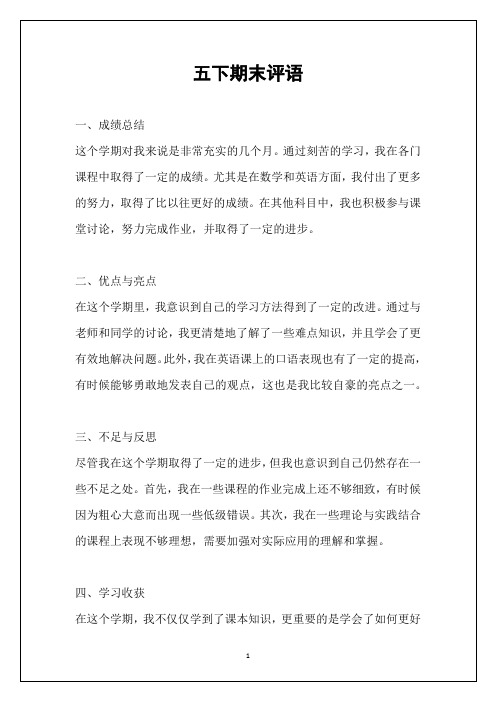 五下期末评语

一、成绩总结

这个学期对我来说是非常充实的几个月。通过刻苦的学习，我在各门课程中取得了一定的成绩。尤其是在数学和英语方面，我付出了更多的努力，取得了比以往更好的成绩。在其他科目中，我也积极参与课堂讨论，努力完成作业，并取得了一定的进步。

二、优点与亮点

在这个学期里，我意识到自己的学习方法得到了一定的改进。通过与老师和同学的讨论，我更清楚地了解了一些难点知识，并且学会了更有效地解决问题。此外，我在英语课上的口语表现也有了一定的提高，有时候能够勇敢地发表自己的观点，这也是我比较自豪的亮点之一。

三、不足与反思

尽管我在这个学期取得了一定的进步，但我也意识到自己仍然存在一些不足之处。首先，我在一些课程的作业完成上还不够细致，有时候因为粗心大意而出现一些低级错误。其次，我在一些理论与实践结合的课程上表现不够理想，需要加强对实际应用的理解和掌握。

四、学习收获

在这个学期，我不仅仅学到了课本知识，更重要的是学会了如何更好

1